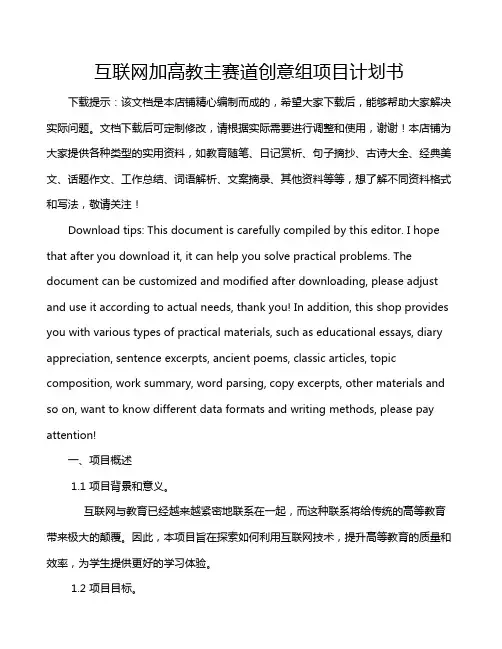 互联网加高教主赛道创意组项目计划书

下载提示：该文档是本店铺精心编制而成的，希望大家下载后，能够帮助大家解决实际问题。文档下载后可定制修改，请根据实际需要进行调整和使用，谢谢！本店铺为大家提供各种类型的实用资料，如教育随笔、日记赏析、句子摘抄、古诗大全、经典美文、话题作文、工作总结、词语解析、文案摘录、其他资料等等，想了解不同资料格式和写法，敬请关注！

Download tips: This document is carefully compiled by this editor. I hope that after you download it, it can help you solve practical problems. The document can be customized and modified after downloading, please adjust and use it according to actual needs, thank you! In addition, this shop provides you with various types of practical materials, such as educational essays, diary appreciation, sentence excerpts, ancient poems, classic articles, topic composition, work summary, word parsing, copy excerpts, other materials and so on, want to know different data formats and writing methods, please pay attention!

一、项目概述

1.1 项目背景和意义。

互联网与教育已经越来越紧密地联系在一起，而这种联系将给传统的高等教育带来极大的颠覆。因此，本项目旨在探索如何利用互联网技术，提升高等教育的质量和效率，为学生提供更好的学习体验。

1.2 项目目标。